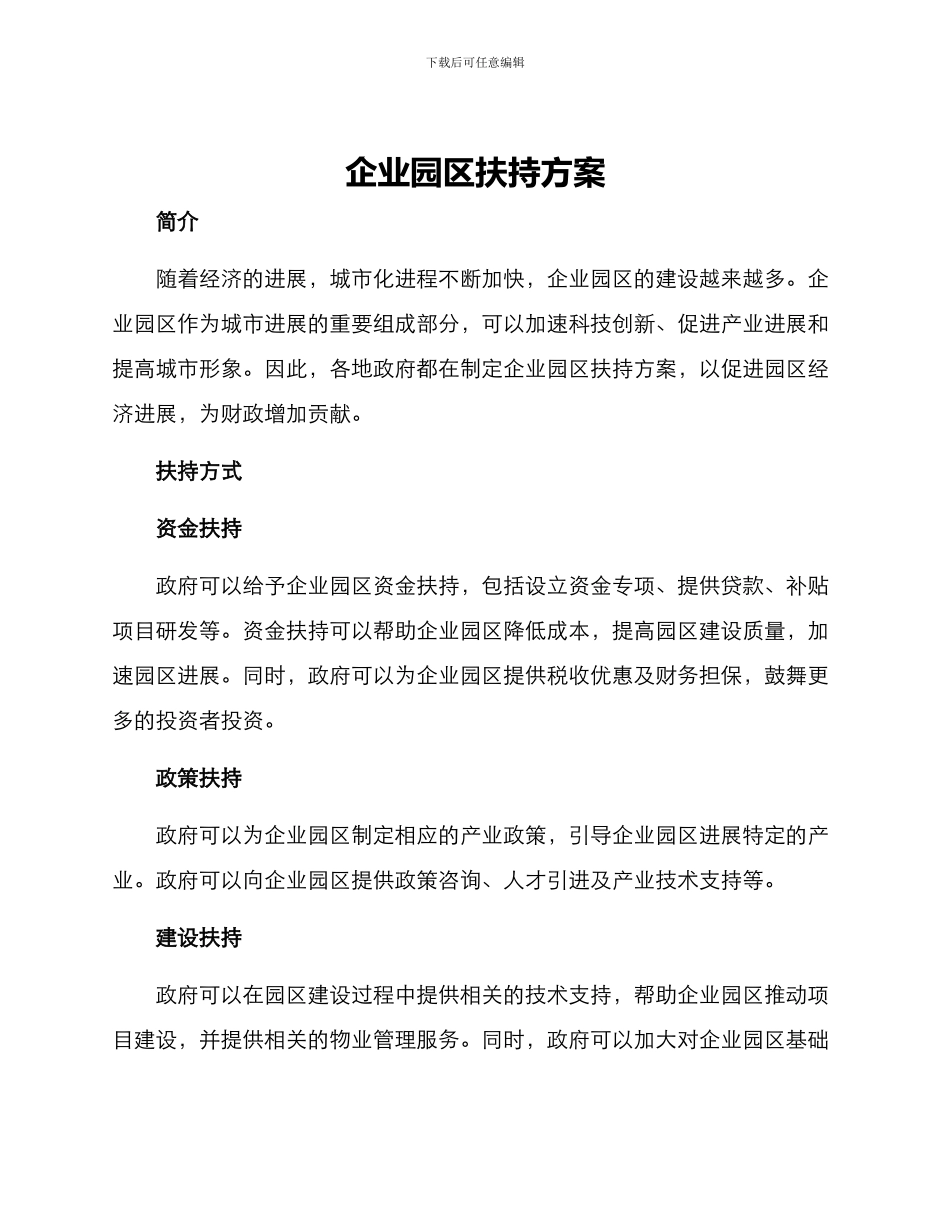 下载后可任意编辑

企业园区扶持方案

简介

随着经济的进展，城市化进程不断加快，企业园区的建设越来越多。企业园区作为城市进展的重要组成部分，可以加速科技创新、促进产业进展和提高城市形象。因此，各地政府都在制定企业园区扶持方案，以促进园区经济进展，为财政增加贡献。

扶持方式

资金扶持

政府可以给予企业园区资金扶持，包括设立资金专项、提供贷款、补贴项目研发等。资金扶持可以帮助企业园区降低成本，提高园区建设质量，加速园区进展。同时，政府可以为企业园区提供税收优惠及财务担保，鼓舞更多的投资者投资。

政策扶持

政府可以为企业园区制定相应的产业政策，引导企业园区进展特定的产业。政府可以向企业园区提供政策咨询、人才引进及产业技术支持等。

建设扶持

政府可以在园区建设过程中提供相关的技术支持，帮助企业园区推动项目建设，并提供相关的物业管理服务。同时，政府可以加大对企业园区基础